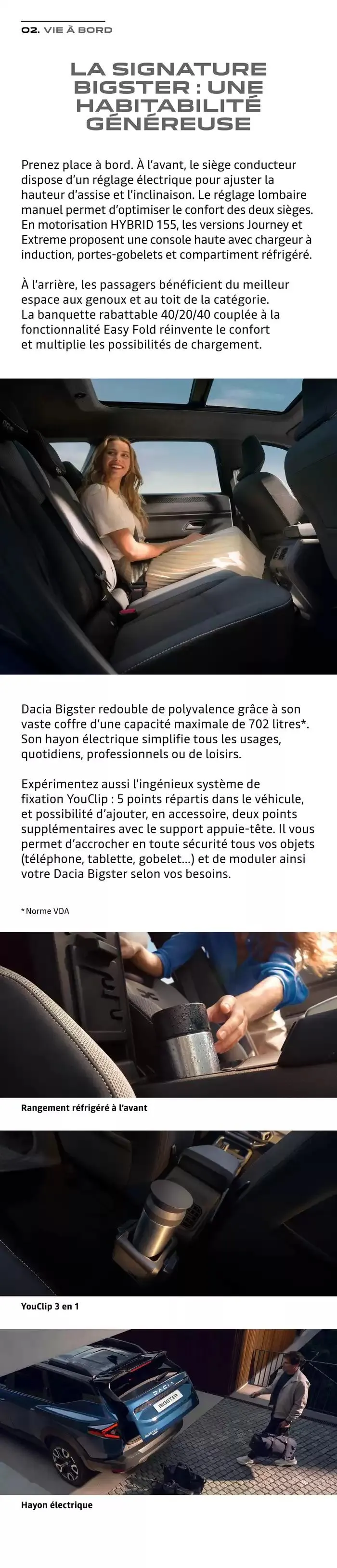 02. VIE À BORD

LA SIGNATURE BIGSTER : UNE HABITABILITÉ GÉNÉREUSE

Prenez place à bord. À l'avant, le siège conducteur dispose d'un réglage électrique pour ajuster la hauteur d'assise et l'inclinaison. Le réglage lombaire manuel permet d'optimiser le confort des deux sièges. En motorisation HYBRID 155, les versions Journey et Extreme proposent une console haute avec chargeur à induction, portes-gobelets et compartiment réfrigéré.

À l'arrière, les passagers bénéficient du meilleur espace aux genoux et au toit de la catégorie. La banquette rabattable 40/20/40 couplée à la fonctionnalité Easy Fold réinvente le confort et multiplie les possibilités de chargement.

Dacia Bigster redouble de polyvalence grâce à son vaste coffre d'une capacité maximale de 702 litres*. Son hayon électrique simplifie tous les usages, quotidiens, professionnels ou de loisirs.

Expérimentez aussi l'ingénieux système de fixation YouClip : 5 points répartis dans le véhicule, et possibilité d'ajouter, en accessoire, deux points supplémentaires avec le support appuie-tête. Il vous permet d'accrocher en toute sécurité tous vos objets (téléphone, tablette, gobelet...) et de moduler ainsi votre Dacia Bigster selon vos besoins.

*Norme VDA

Rangement réfrigéré à l'avant

YouClip 3 en 1

DACIA
BIGSTER

Hayon électrique